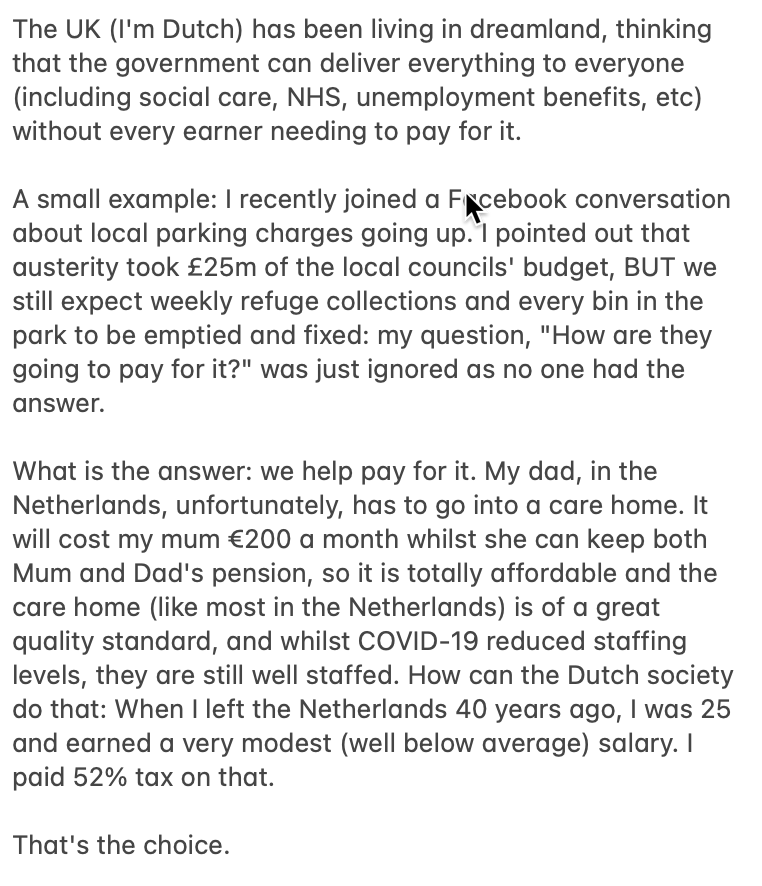 The UK (I'm Dutch) has been living in dreamland, thinking that the government can deliver everything to everyone (including social care, NHS, unemployment benefits, etc) without every earner needing to pay for it.

A small example: I recently joined a Facebook conversation about local parking charges going up. I pointed out that austerity took £25m of the local councils' budget, BUT we still expect weekly refuge collections and every bin in the park to be emptied and fixed: my question, "How are they going to pay for it?" was just ignored as no one had the answer.

What is the answer: we help pay for it. My dad, in the Netherlands, unfortunately, has to go into a care home. It will cost my mum €200 a month whilst she can keep both Mum and Dad's pension, so it is totally affordable and the care home (like most in the Netherlands) is of a great quality standard, and whilst COVID-19 reduced staffing levels, they are still well staffed. How can the Dutch society do that: When I left the Netherlands 40 years ago, I was 25 and earned a very modest (well below average) salary. I paid 52% tax on that.

That's the choice.